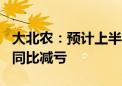 大北农：预计上半
同比减亏